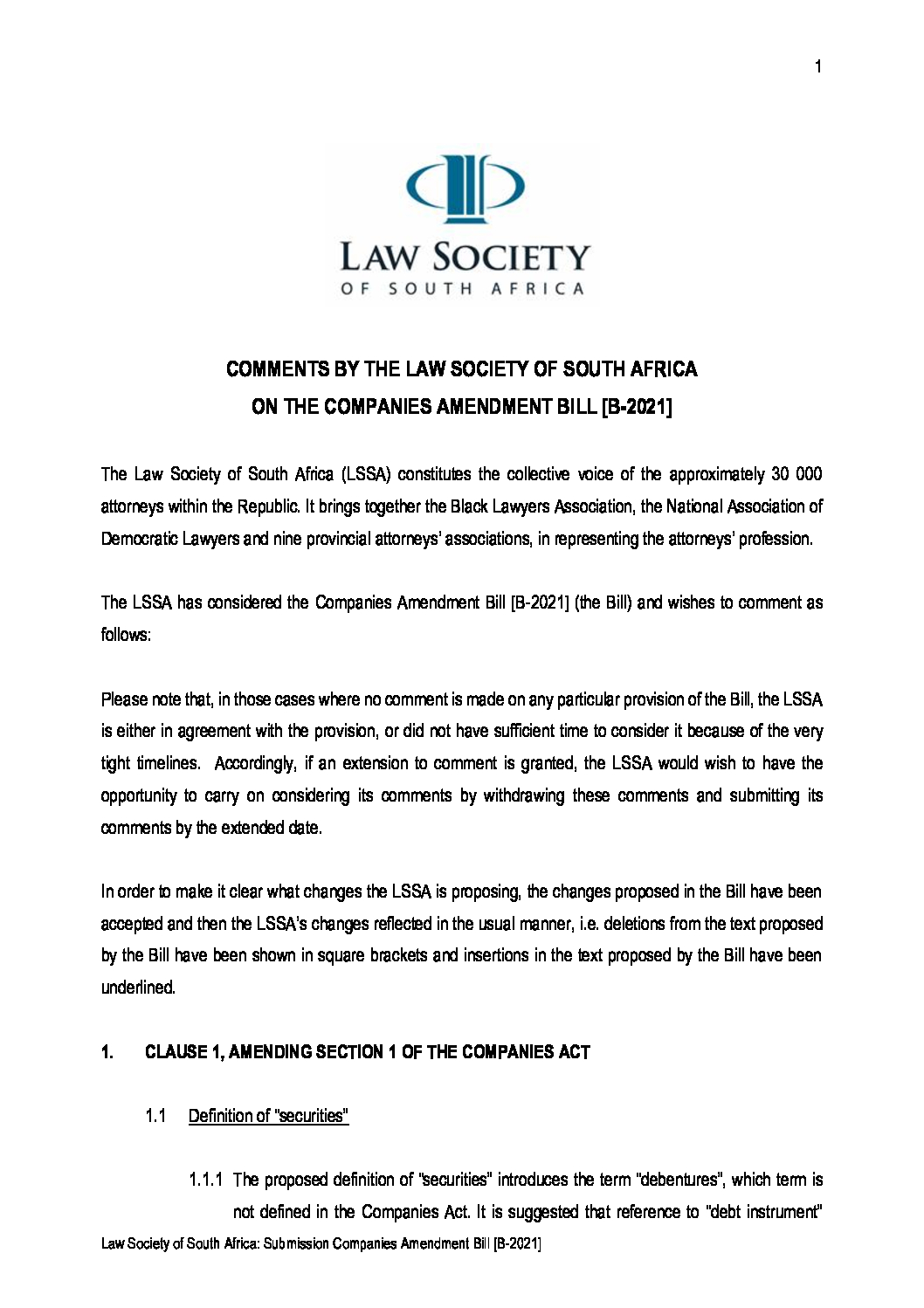 1

LAW SOCIETY
OF SOUTH AFRICA

COMMENTS BY THE LAW SOCIETY OF SOUTH AFRICA
ON THE COMPANIES AMENDMENT BILL [B-2021]

The Law Society of South Africa (LSSA) constitutes the collective voice of the approximately 30 000 attorneys within the Republic. It brings together the Black Lawyers Association, the National Association of Democratic Lawyers and nine provincial attorneys' associations, in representing the attorneys' profession.

The LSSA has considered the Companies Amendment Bill [B-2021] (the Bill) and wishes to comment as follows:

Please note that, in those cases where no comment is made on any particular provision of the Bill, the LSSA is either in agreement with the provision, or did not have sufficient time to consider it because of the very tight timelines. Accordingly, if an extension to comment is granted, the LSSA would wish to have the opportunity to carry on considering its comments by withdrawing these comments and submitting its comments by the extended date.

In order to make it clear what changes the LSSA is proposing, the changes proposed in the Bill have been accepted and then the LSSA's changes reflected in the usual manner, i.e. deletions from the text proposed by the Bill have been shown in square brackets and insertions in the text proposed by the Bill have been underlined.

1. CLAUSE 1, AMENDING SECTION 1 OF THE COMPANIES ACT

1.1 Definition of "securities"

1.1.1 The proposed definition of "securities" introduces the term "debentures", which term is not defined in the Companies Act. It is suggested that reference to "debt instrument"

Law Society of South Africa: Submission Companies Amendment Bill [B-2021]